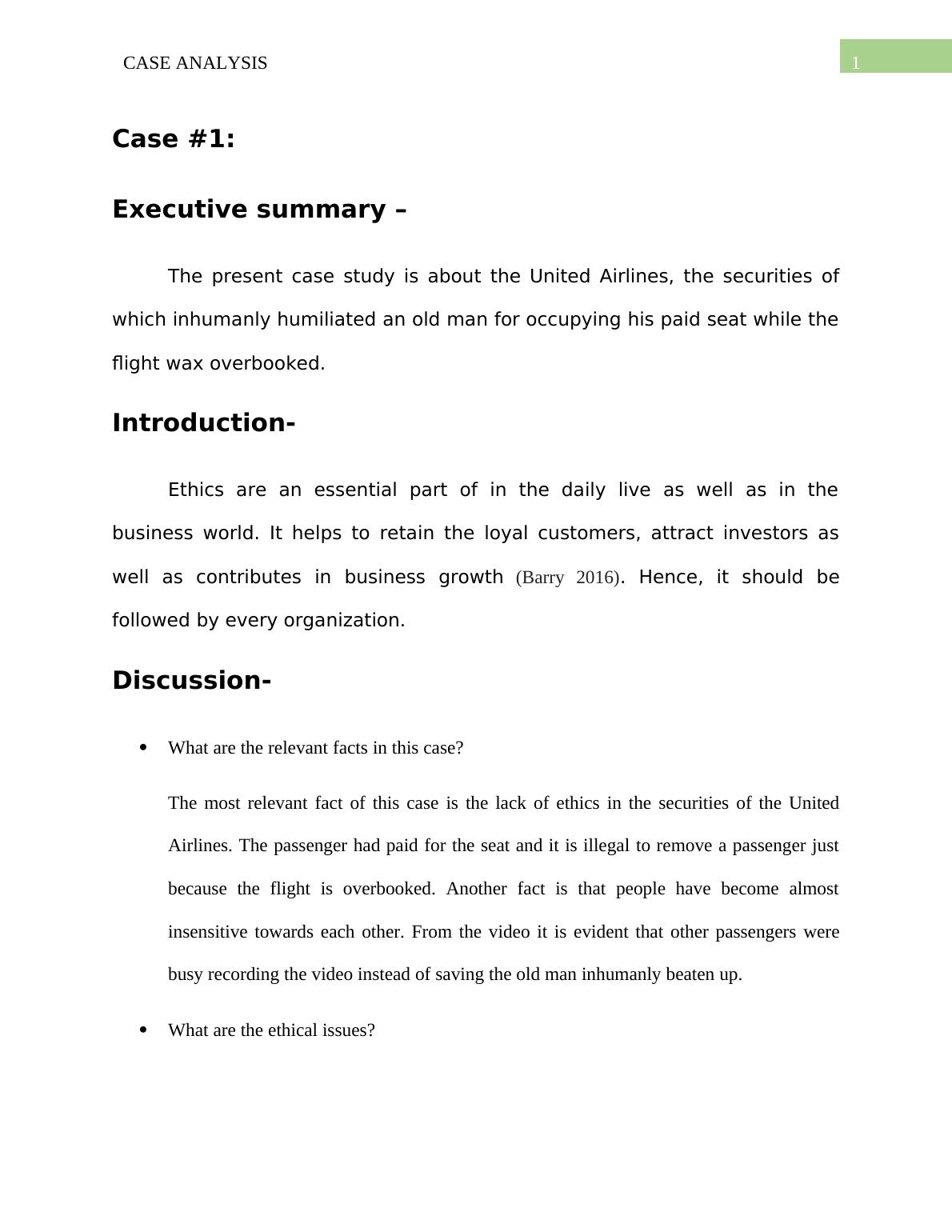 CASE ANALYSIS

1

Case #1:

Executive summary –

The present case study is about the United Airlines, the securities of which inhumanly humiliated an old man for occupying his paid seat while the flight wax overbooked.

Introduction-

Ethics are an essential part of in the daily live as well as in the business world. It helps to retain the loyal customers, attract investors as well as contributes in business growth (Barry 2016). Hence, it should be followed by every organization.

Discussion-

• What are the relevant facts in this case?

The most relevant fact of this case is the lack of ethics in the securities of the United Airlines. The passenger had paid for the seat and it is illegal to remove a passenger just because the flight is overbooked. Another fact is that people have become almost insensitive towards each other. From the video it is evident that other passengers were busy recording the video instead of saving the old man inhumanly beaten up.

• What are the ethical issues?